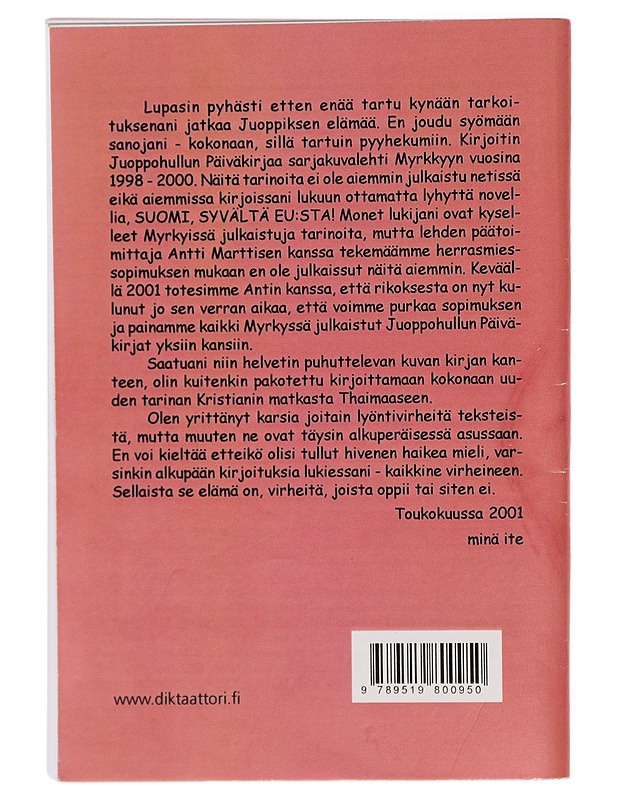 Lupasin pyhästi etten enää tartu kynään tarkoituksenani jatkaa Juoppiksen elämää. En joudu syömään sanojani - kokonaan, sillä tartuin pyyhekumiin. Kirjoitin Juoppohullun Päiväkirjaa sarjakuvalehti Myrkkyyn vuosina 1998 - 2000. Näitä tarinoita ei ole aiemmin julkaistu netissä eikä aiemmissa kirjoissani lukuun ottamatta lyhyttä novellia, SUOMI, SYVÄLTÄ EU:STA! Monet lukijani ovat kyselleet Myrkyissä julkaistuja tarinoita, mutta lehden päätoimittaja Antti Marttisen kanssa tekemäämme herrasmiessopimuksen mukaan en ole julkaissut näitä aiemmin. Keväällä 2001 totesimme Antin kanssa, että rikoksesta on nyt kulunut jo sen verran aikaa, että voimme purkaa sopimuksen ja painamme kaikki Myrkyssä julkaistut Juoppohullun Päiväkirjat yksiin kansiin.

Saatuani niin helvetin puhuttelevan kuvan kirjan kanteen, olin kuitenkin pakotettu kirjoittamaan kokonaan uuden tarinan Kristianin matkasta Thaimaaseen.

Olen yrittänyt karsia joitain lyöntivirheitä teksteistä, mutta muuten ne ovat täysin alkuperäisessä asussaan. En voi kieltää etteikö olisi tullut hivenen haikea mieli, varsinkin alkupään kirjoituksia lukiessani - kaikkine virheineen. Sellaista se elämä on, virheitä, joista oppii tai siten ei.

Toukokuussa 2001

minä ite

www.diktaattori.fi

9 789519 800950